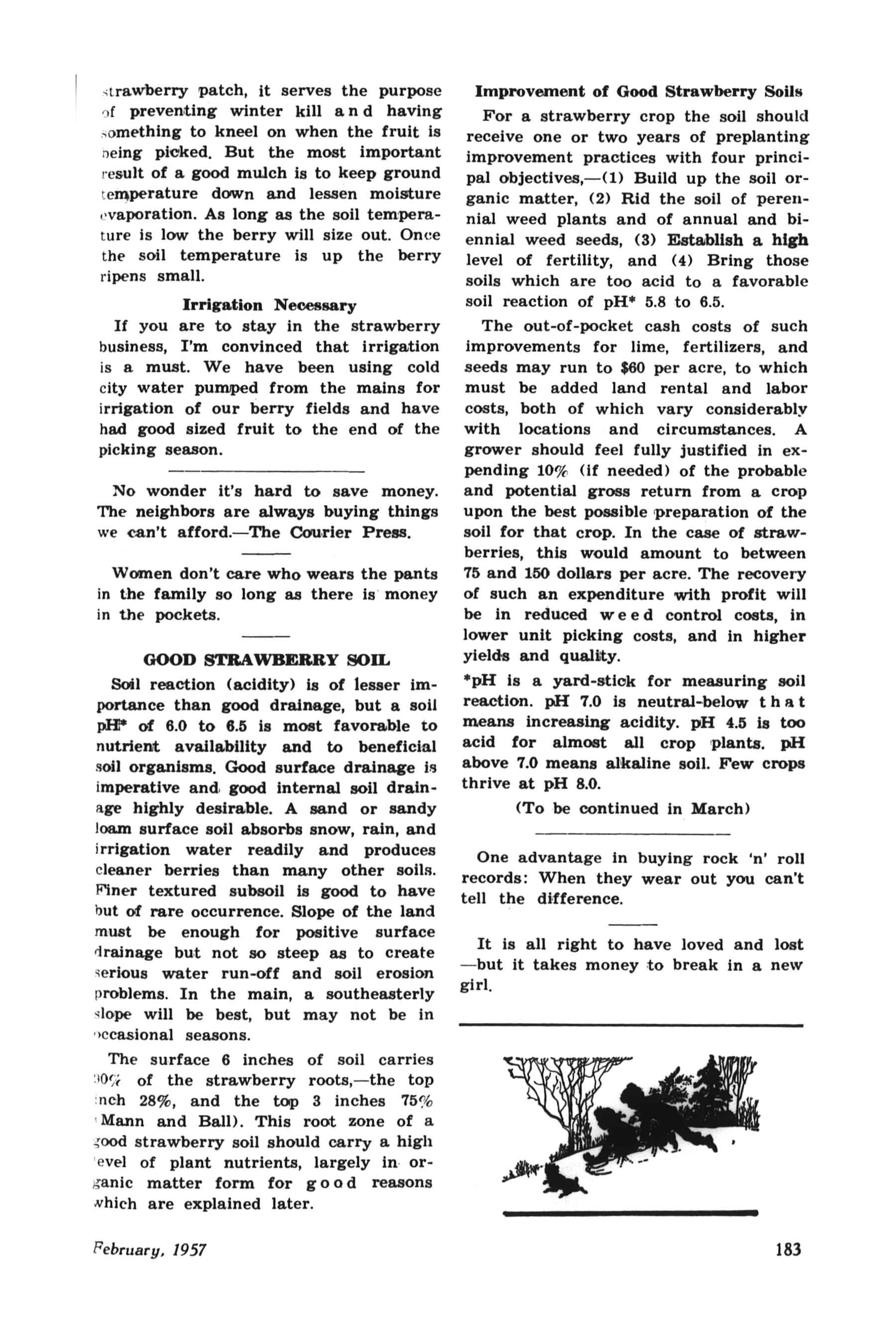 strawberry patch, it serves the purpose of preventing winter kill and having something to kneel on when the fruit is being picked. But the most important result of a good mulch is to keep ground temperature down and lessen moisture evaporation. As long as the soil temperature is low the berry will size out. Once the soil temperature is up the berry ripens small.

Irrigation Necessary

If you are to stay in the strawberry business, I'm convinced that irrigation is a must. We have been using cold city water pumped from the mains for irrigation of our berry fields and have had good sized fruit to the end of the picking season.

No wonder it's hard to save money. The neighbors are always buying things we can't afford.—The Courier Press.

Women don't care who wears the pants in the family so long as there is money in the pockets.

GOOD STRAWBERRY SOIL

Soil reaction (acidity) is of lesser importance than good drainage, but a soil pH* of 6.0 to 6.5 is most favorable to nutrient availability and to beneficial soil organisms. Good surface drainage is imperative and good internal soil drainage highly desirable. A sand or sandy loam surface soil absorbs snow, rain, and irrigation water readily and produces cleaner berries than many other soils. Finer textured subsoil is good to have but of rare occurrence. Slope of the land must be enough for positive surface drainage but not so steep as to create serious water run-off and soil erosion problems. In the main, a southeasterly slope will be best, but may not be in occasional seasons.

The surface 6 inches of soil carries 90% of the strawberry roots,—the top inch 28%, and the top 3 inches 75% (Mann and Ball). This root zone of a good strawberry soil should carry a high level of plant nutrients, largely in organic matter form for good reasons which are explained later.

Improvement of Good Strawberry Soils

For a strawberry crop the soil should receive one or two years of preplanting improvement practices with four principal objectives,—(1) Build up the soil organic matter, (2) Rid the soil of perennial weed plants and of annual and biennial weed seeds, (3) Establish a high level of fertility, and (4) Bring those soils which are too acid to a favorable soil reaction of pH* 5.8 to 6.5.

The out-of-pocket cash costs of such improvements for lime, fertilizers, and seeds may run to $60 per acre, to which must be added land rental and labor costs, both of which vary considerably with locations and circumstances. A grower should feel fully justified in expending 10% (if needed) of the probable and potential gross return from a crop upon the best possible preparation of the soil for that crop. In the case of strawberries, this would amount to between 75 and 150 dollars per acre. The recovery of such an expenditure with profit will be in reduced weed control costs, in lower unit picking costs, and in higher yields and quality.

*pH is a yard-stick for measuring soil reaction. pH 7.0 is neutral-below that means increasing acidity. pH 4.5 is too acid for almost all crop plants. pH above 7.0 means alkaline soil. Few crops thrive at pH 8.0.

(To be continued in March)

One advantage in buying rock 'n' roll records: When they wear out you can't tell the difference.

It is all right to have loved and lost —but it takes money to break in a new girl.

February, 1957

183